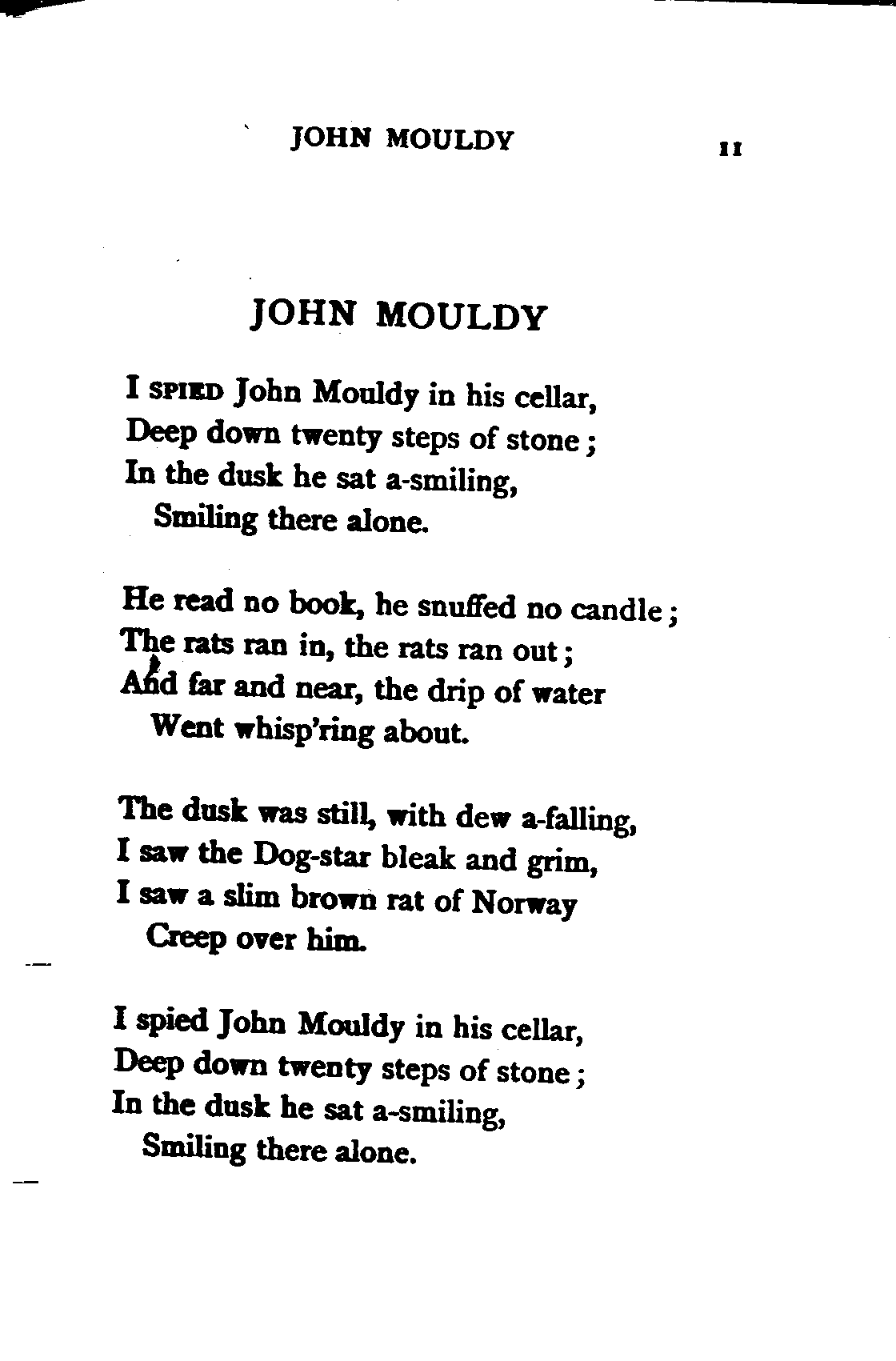 JOHN MOULDY 11

JOHN MOULDY

I SPIED John Mouldy in his cellar,
Deep down twenty steps of stone;
In the dusk he sat a-smiling,
Smiling there alone.

He read no book, he snuffed no candle;
The rats ran in, the rats ran out;
And far and near, the drip of water
Went whisp'ring about.

The dusk was still, with dew a-falling,
I saw the Dog-star bleak and grim,
I saw a slim brown rat of Norway
Creep over him.

I spied John Mouldy in his cellar,
Deep down twenty steps of stone;
In the dusk he sat a-smiling,
Smiling there alone.